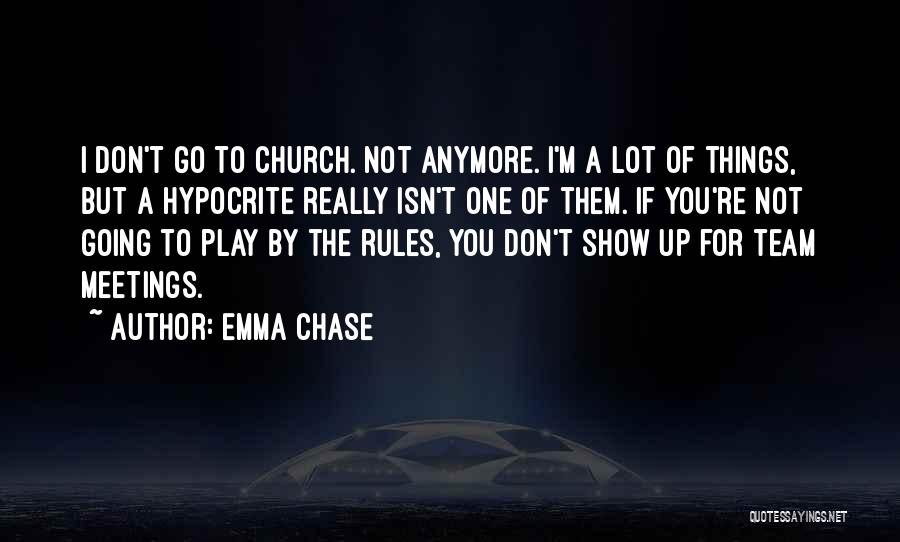 I DON'T GO TO CHURCH. NOT ANYMORE. I'M A LOT OF THINGS, BUT A HYPOCRITE REALLY ISN'T ONE OF THEM. IF YOU'RE NOT GOING TO PLAY BY THE RULES, YOU DON'T SHOW UP FOR TEAM MEETINGS.

~ AUTHOR: EMMA CHASE

QUOTESSAYINGS.NET